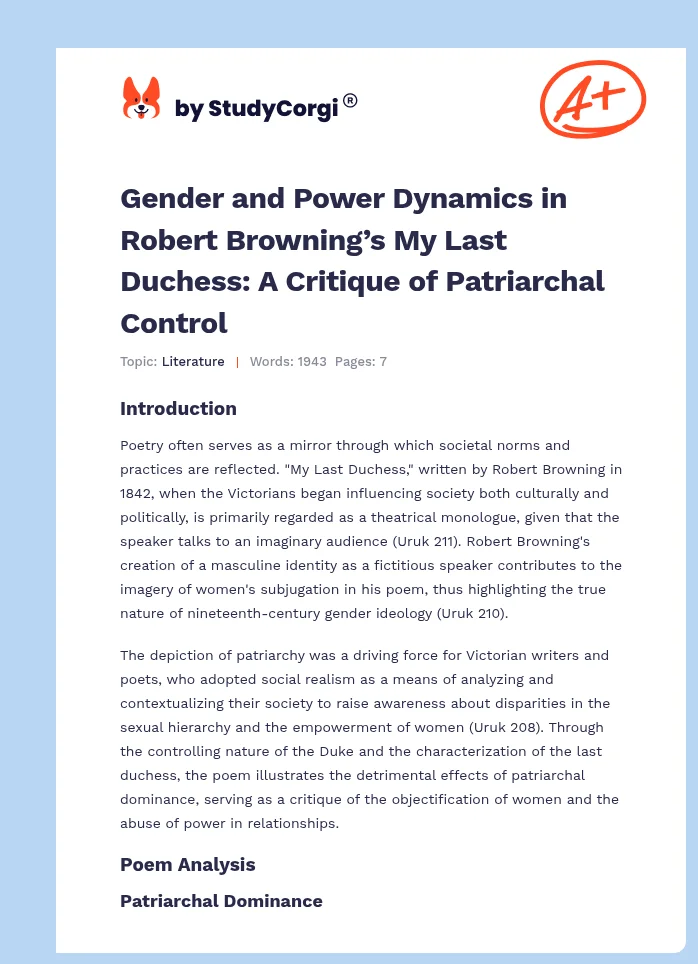 by StudyCorgi®

A+

Gender and Power Dynamics in Robert Browning's My Last Duchess: A Critique of Patriarchal Control

Topic: Literature | Words: 1943 Pages: 7

Introduction

Poetry often serves as a mirror through which societal norms and practices are reflected. "My Last Duchess," written by Robert Browning in 1842, when the Victorians began influencing society both culturally and politically, is primarily regarded as a theatrical monologue, given that the speaker talks to an imaginary audience (Uruk 211). Robert Browning's creation of a masculine identity as a fictitious speaker contributes to the imagery of women's subjugation in his poem, thus highlighting the true nature of nineteenth-century gender ideology (Uruk 210).

The depiction of patriarchy was a driving force for Victorian writers and poets, who adopted social realism as a means of analyzing and contextualizing their society to raise awareness about disparities in the sexual hierarchy and the empowerment of women (Uruk 208). Through the controlling nature of the Duke and the characterization of the last duchess, the poem illustrates the detrimental effects of patriarchal dominance, serving as a critique of the objectification of women and the abuse of power in relationships.

Poem Analysis

Patriarchal Dominance